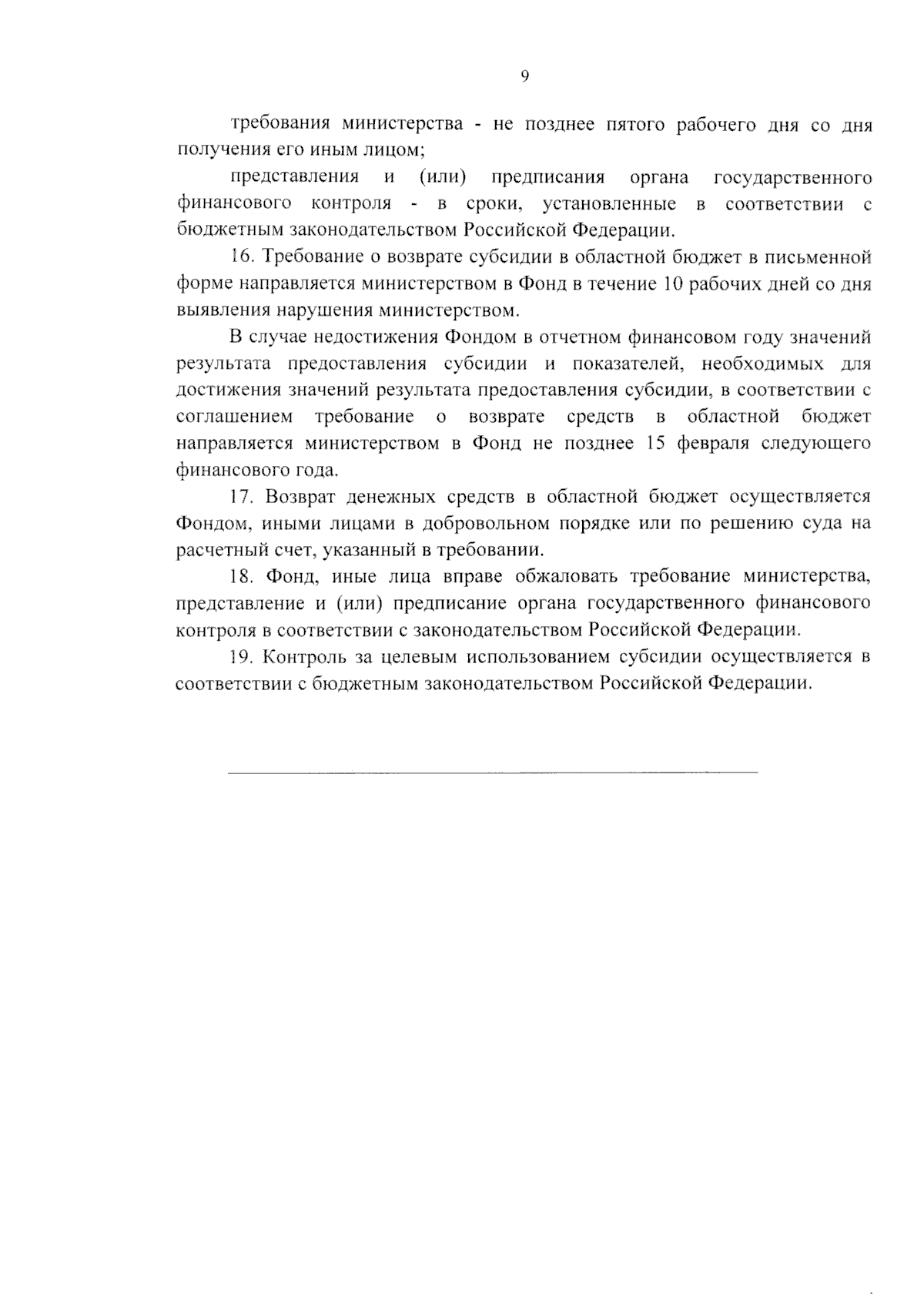 9

требования министерства - не позднее пятого рабочего дня со дня получения его иным лицом;

представления и (или) предписания органа государственного финансового контроля - в сроки, установленные в соответствии с бюджетным законодательством Российской Федерации.

16. Требование о возврате субсидии в областной бюджет в письменной форме направляется министерством в Фонд в течение 10 рабочих дней со дня выявления нарушения министерством.

В случае недостижения Фондом в отчетном финансовом году значений результата предоставления субсидии и показателей, необходимых для достижения значений результата предоставления субсидии, в соответствии с соглашением требование о возврате средств в областной бюджет направляется министерством в Фонд не позднее 15 февраля следующего финансового года.

17. Возврат денежных средств в областной бюджет осуществляется Фондом, иными лицами в добровольном порядке или по решению суда на расчетный счет, указанный в требовании.

18. Фонд, иные лица вправе обжаловать требование министерства, представление и (или) предписание органа государственного финансового контроля в соответствии с законодательством Российской Федерации.

19. Контроль за целевым использованием субсидии осуществляется в соответствии с бюджетным законодательством Российской Федерации.